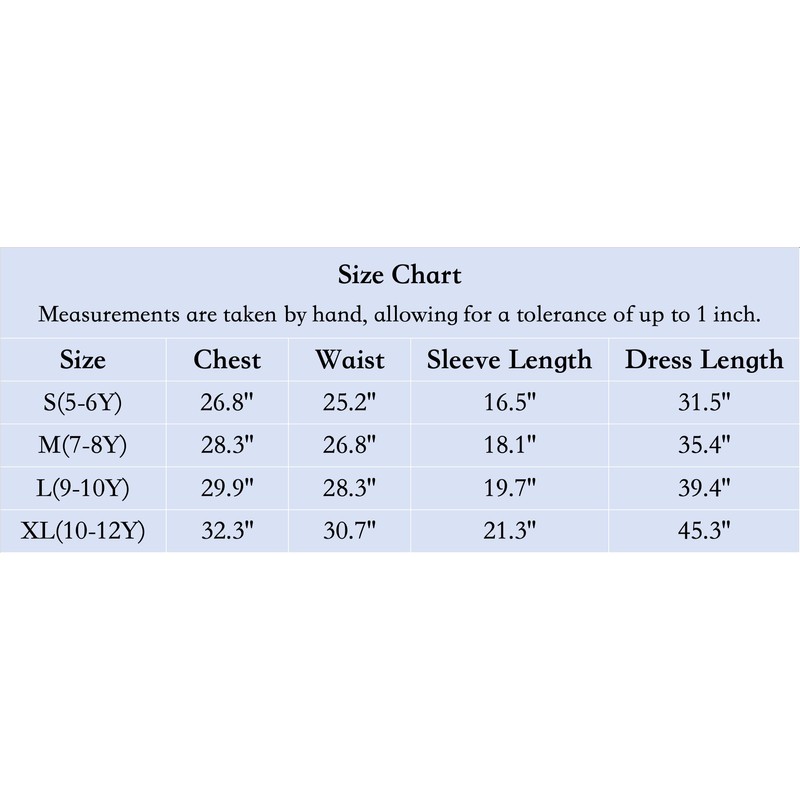 Size Chart

Measurements are taken by hand, allowing for a tolerance of up to 1 inch.

| Size | Chest | Waist | Sleeve Length | Dress Length |
|---|---|---|---|---|
| S(5-6Y) | 26.8" | 25.2" | 16.5" | 31.5" |
| M(7-8Y) | 28.3" | 26.8" | 18.1" | 35.4" |
| L(9-10Y) | 29.9" | 28.3" | 19.7" | 39.4" |
| XL(10-12Y) | 32.3" | 30.7" | 21.3" | 45.3" |